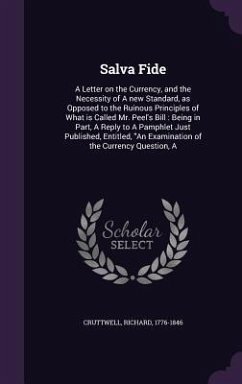 Salva Fide

A Letter on the Currency, and the Necessity of A new Standard, as Opposed to the Ruinous Principles of What is Called Mr. Peel's Bill : Being in Part, A Reply to A Pamphlet Just Published, Entitled, "An Examination of the Currency Question, A

Scholar SELECT

CRUTTWELL, RICHARD, 1776-1846